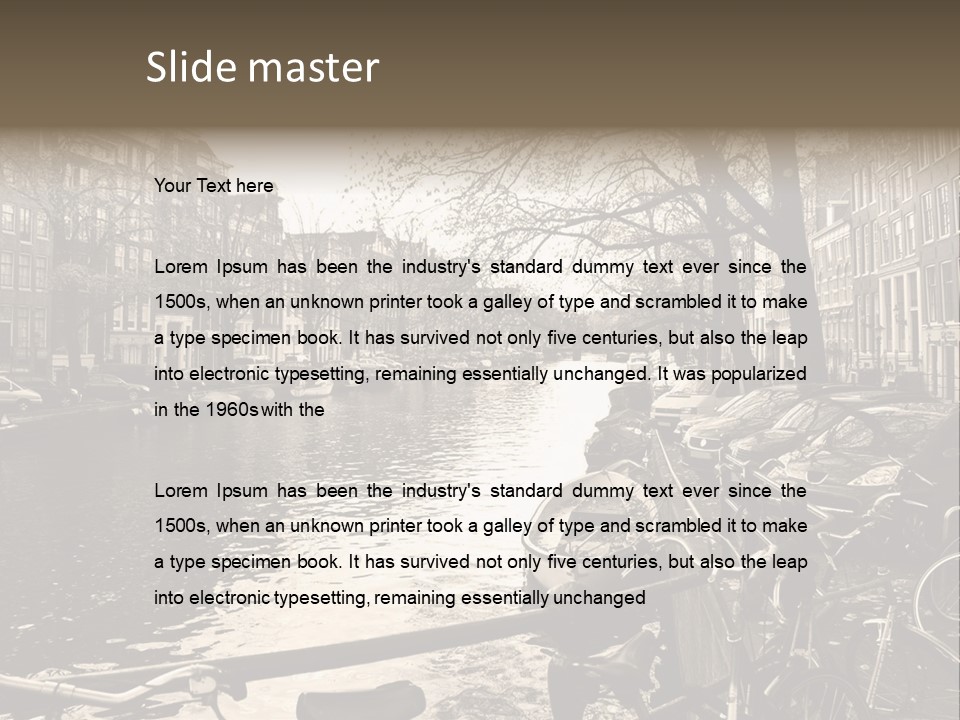 Slide master

Your Text here

Lorem Ipsum has been the industry's standard dummy text ever since the 1500s, when an unknown printer took a galley of type and scrambled it to make a type specimen book. It has survived not only five centuries, but also the leap into electronic typesetting, remaining essentially unchanged. It was popularized in the 1960s with the

Lorem Ipsum has been the industry's standard dummy text ever since the 1500s, when an unknown printer took a galley of type and scrambled it to make a type specimen book. It has survived not only five centuries, but also the leap into electronic typesetting, remaining essentially unchanged